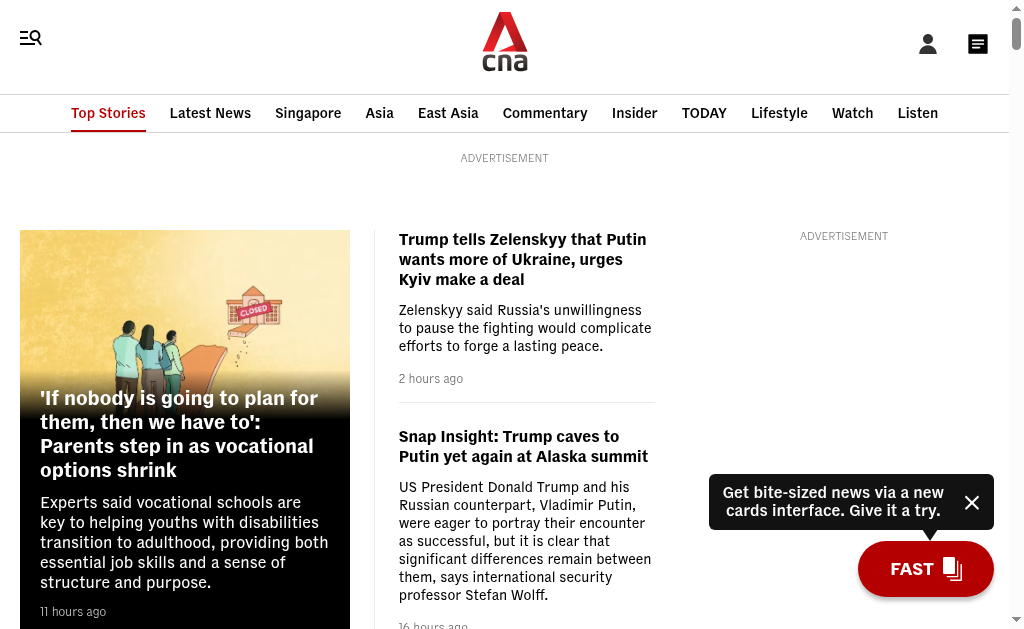 cna

Top Stories Latest News Singapore Asia East Asia Commentary Insider TODAY Lifestyle Watch Listen

ADVERTISEMENT

CLOSED

'If nobody is going to plan for them, then we have to': Parents step in as vocational options shrink

Experts said vocational schools are key to helping youths with disabilities transition to adulthood, providing both essential job skills and a sense of structure and purpose.

11 hours ago

Trump tells Zelenskyy that Putin wants more of Ukraine, urges Kyiv make a deal

Zelenskyy said Russia's unwillingness to pause the fighting would complicate efforts to forge a lasting peace.

2 hours ago

Snap Insight: Trump caves to Putin yet again at Alaska summit

US President Donald Trump and his Russian counterpart, Vladimir Putin, were eager to portray their encounter as successful, but it is clear that significant differences remain between them, says international security professor Stefan Wolff.

16 hours ago

ADVERTISEMENT

Get bite-sized news via a new cards interface. Give it a try.

FAST